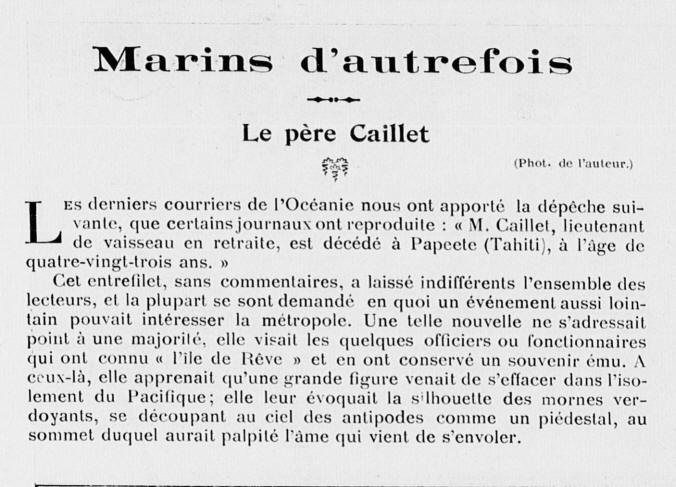 Marins d'autrefois

Le père Caillet

(Phot. de l'auteur.)

Les derniers courriers de l'Océanie nous ont apporté la dépêche suivante, que certains journaux ont reproduite : « M. Caillet, lieutenant de vaisseau en retraite, est décédé à Papeete (Tahiti), à l'âge de quatre-vingt-trois ans. »

Cet entrefilet, sans commentaires, a laissé indifférents l'ensemble des lecteurs, et la plupart se sont demandé en quoi un événement aussi lointain pouvait intéresser la métropole. Une telle nouvelle ne s'adressait point à une majorité, elle visait les quelques officiers ou fonctionnaires qui ont connu « l'île de Rêve » et en ont conservé un souvenir ému. A ceux-là, elle apprenait qu'une grande figure venait de s'effacer dans l'isolement du Pacifique; elle leur évoquait la silhouette des mornes verdoyants, se découpant au ciel des antipodes comme un piédestal, au sommet duquel aurait palpité l'âme qui vient de s'envoler.